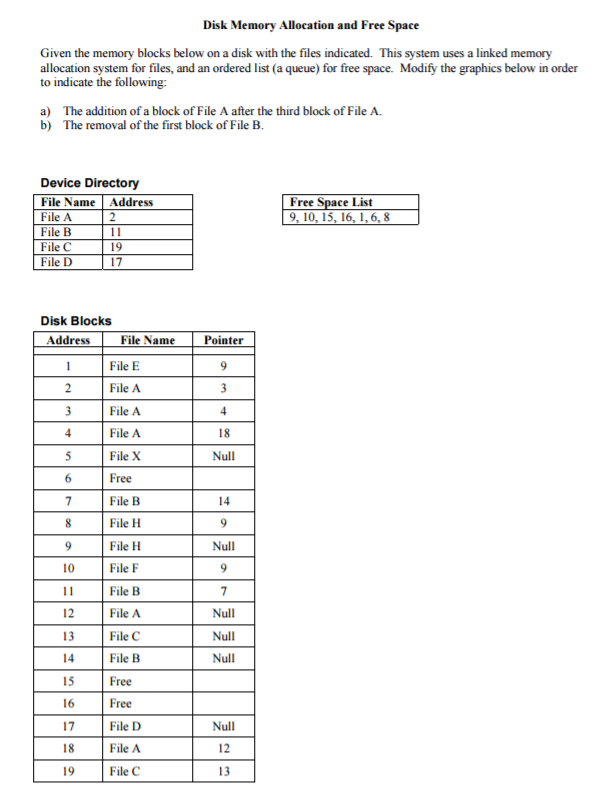 Disk Memory Allocation and Free Space

Given the memory blocks below on a disk with the files indicated. This system uses a linked memory allocation system for files, and an ordered list (a queue) for free space. Modify the graphics below in order to indicate the following:

a) The addition of a block of File A after the third block of File A.
b) The removal of the first block of File B.

Device Directory

| File Name | Address |
|---|---|
| File A | 2 |
| File B | 11 |
| File C | 19 |
| File D | 17 |

| Free Space List |
|---|
| 9, 10, 15, 16, 1, 6, 8 |

Disk Blocks

| Address | File Name | Pointer |
|---|---|---|
| 1 | File E | 9 |
| 2 | File A | 3 |
| 3 | File A | 4 |
| 4 | File A | 18 |
| 5 | File X | Null |
| 6 | Free | |
| 7 | File B | 14 |
| 8 | File H | 9 |
| 9 | File H | Null |
| 10 | File F | 9 |
| 11 | File B | 7 |
| 12 | File A | Null |
| 13 | File C | Null |
| 14 | File B | Null |
| 15 | Free | |
| 16 | Free | |
| 17 | File D | Null |
| 18 | File A | 12 |
| 19 | File C | 13 |